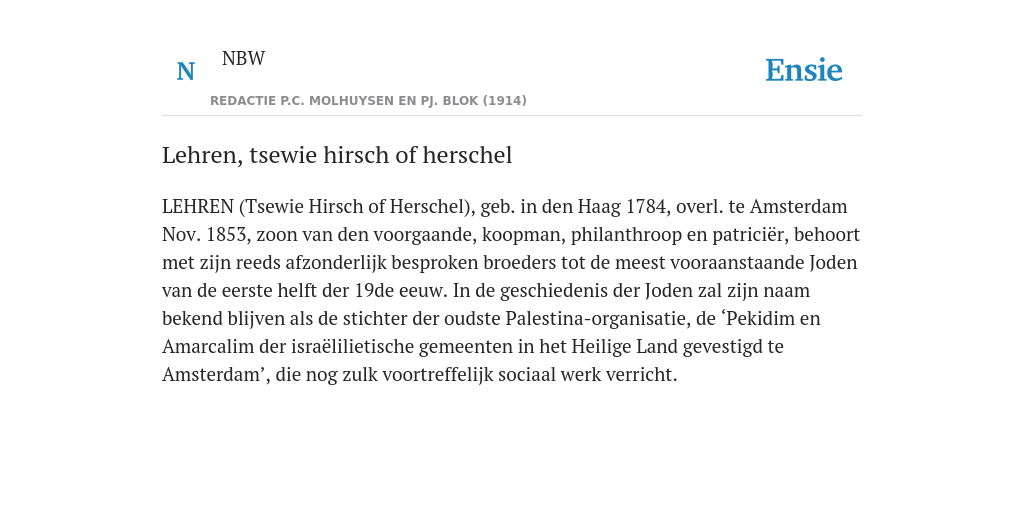 N NBW

REDACTIE P.C. MOLHUYSEN EN PJ. BLOK (1914)

Ensie

Lehren, tsewie hirsch of herschel

LEHREN (Tsewie Hirsch of Herschel), geb. in den Haag 1784, overl. te Amsterdam Nov. 1853, zoon van den voorgaande, koopman, philanthroop en patriciër, behoort met zijn reeds afzonderlijk besproken broeders tot de meest vooraanstaande Joden van de eerste helft der 19de eeuw. In de geschiedenis der Joden zal zijn naam bekend blijven als de stichter der oudste Palestina-organisatie, de ‘Pekidim en Amarcalim der israëlilietische gemeenten in het Heilige Land gevestigd te Amsterdam’, die nog zulk voortreffelijk sociaal werk verricht.